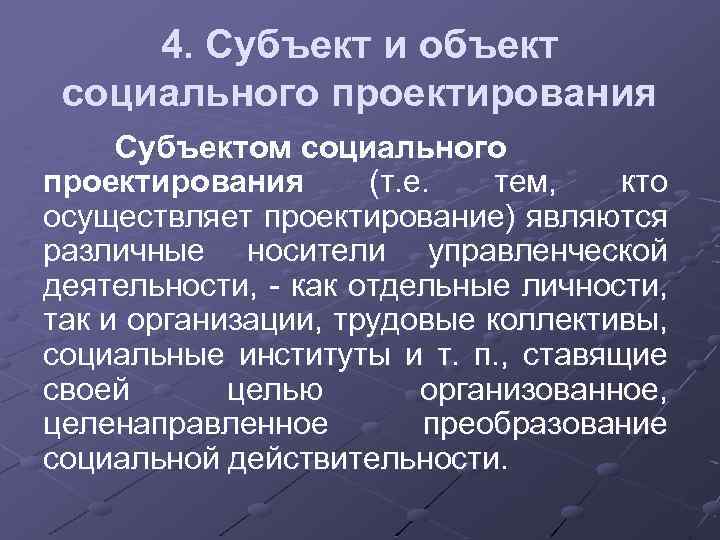 4. Субъект и объект социального проектирования

Субъектом социального проектирования (т.е. тем, кто осуществляет проектирование) являются различные носители управленческой деятельности, - как отдельные личности, так и организации, трудовые коллективы, социальные институты и т. п., ставящие своей целью организованное, целенаправленное преобразование социальной действительности.